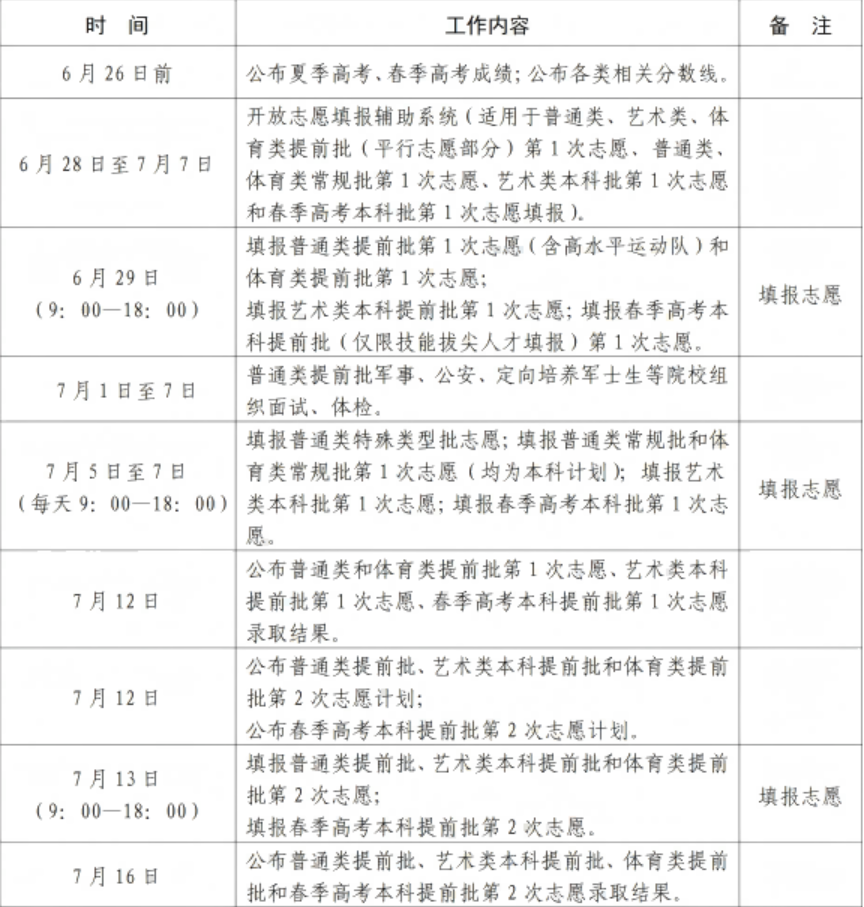 | 时　间 | 工作内容 | 备　注 |
|---|---|---|
| 6月26日前 | 公布夏季高考、春季高考成绩；公布各类相关分数线。 | |
| 6月28日至7月7日 | 开放志愿填报辅助系统（适用于普通类、艺术类、体育类提前批（平行志愿部分）第1次志愿、普通类、体育类常规批第1次志愿、艺术类本科批第1次志愿和春季高考本科批第1次志愿填报）。 | |
| 6月29日（9：00—18：00） | 填报普通类提前批第1次志愿（含高水平运动队）和体育类提前批第1次志愿；填报艺术类本科提前批第1次志愿；填报春季高考本科提前批（仅限技能拔尖人才填报）第1次志愿。 | 填报志愿 |
| 7月1日至7日 | 普通类提前批军事、公安、定向培养军士生等院校组织面试、体检。 | |
| 7月5日至7日（每天9：00—18：00） | 填报普通类特殊类型批志愿；填报普通类常规批和体育类常规批第1次志愿（均为本科计划）；填报艺术类本科批第1次志愿；填报春季高考本科批第1次志愿。 | 填报志愿 |
| 7月12日 | 公布普通类和体育类提前批第1次志愿、艺术类本科提前批第1次志愿、春季高考本科提前批第1次志愿录取结果。 | |
| 7月12日 | 公布普通类提前批、艺术类本科提前批和体育类提前批第2次志愿计划；公布春季高考本科提前批第2次志愿计划。 | |
| 7月13日（9：00—18：00） | 填报普通类提前批、艺术类本科提前批和体育类提前批第2次志愿；填报春季高考本科提前批第2次志愿。 | 填报志愿 |
| 7月16日 | 公布普通类提前批、艺术类本科提前批、体育类提前批和春季高考本科提前批第2次志愿录取结果。 | |